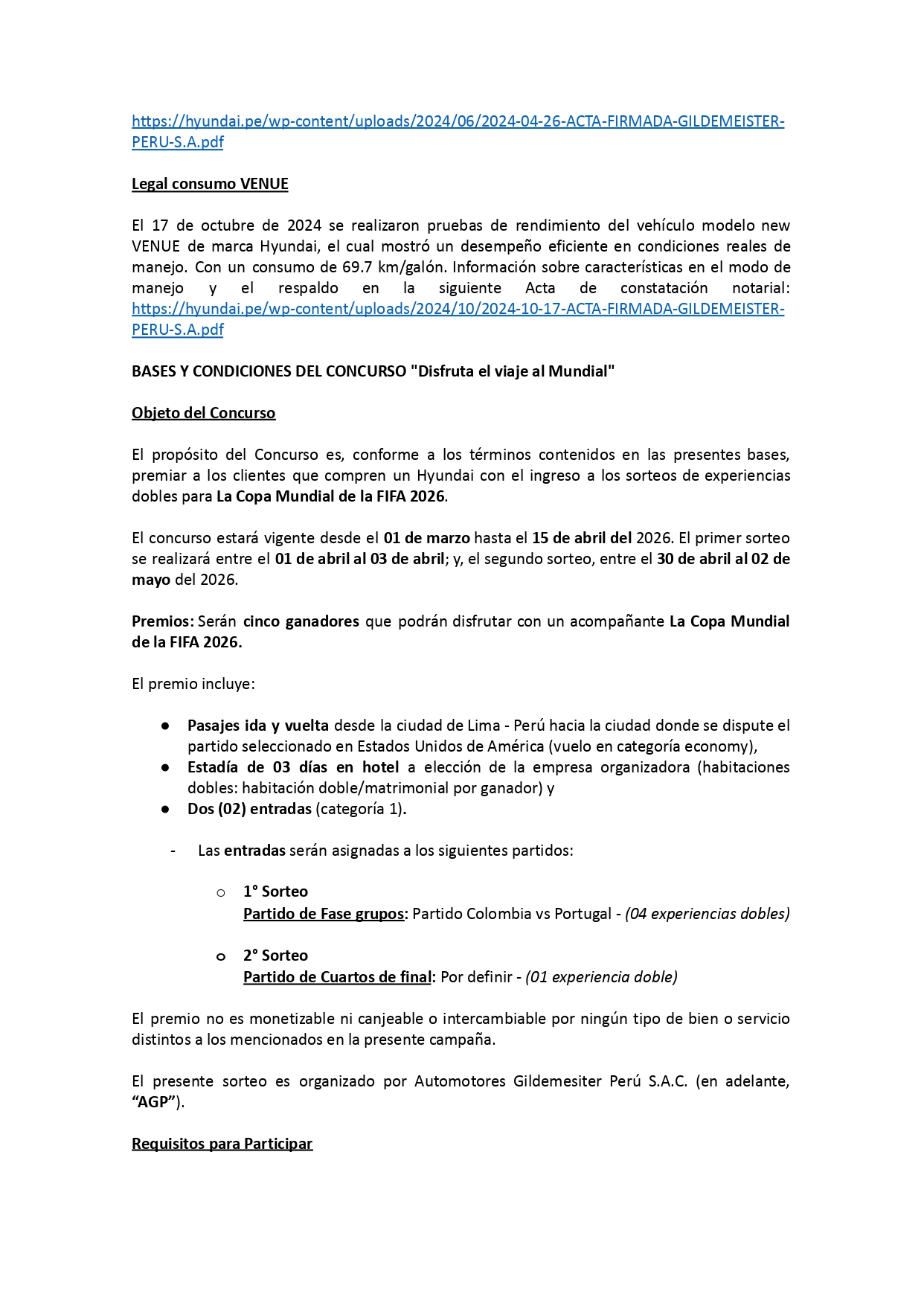 https://hyundai.pe/wp-content/uploads/2024/06/2024-04-26-ACTA-FIRMADA-GILDEMEISTER-PERU-S.A.pdf

Legal consumo VENUE

El 17 de octubre de 2024 se realizaron pruebas de rendimiento del vehículo modelo new VENUE de marca Hyundai, el cual mostró un desempeño eficiente en condiciones reales de manejo. Con un consumo de 69.7 km/galón. Información sobre características en el modo de manejo y el respaldo en la siguiente Acta de constatación notarial: https://hyundai.pe/wp-content/uploads/2024/10/2024-10-17-ACTA-FIRMADA-GILDEMEISTER-PERU-S.A.pdf

BASES Y CONDICIONES DEL CONCURSO "Disfruta el viaje al Mundial"

Objeto del Concurso

El propósito del Concurso es, conforme a los términos contenidos en las presentes bases, premiar a los clientes que compren un Hyundai con el ingreso a los sorteos de experiencias dobles para La Copa Mundial de la FIFA 2026.

El concurso estará vigente desde el 01 de marzo hasta el 15 de abril del 2026. El primer sorteo se realizará entre el 01 de abril al 03 de abril; y, el segundo sorteo, entre el 30 de abril al 02 de mayo del 2026.

Premios: Serán cinco ganadores que podrán disfrutar con un acompañante La Copa Mundial de la FIFA 2026.

El premio incluye:

● Pasajes ida y vuelta desde la ciudad de Lima - Perú hacia la ciudad donde se dispute el partido seleccionado en Estados Unidos de América (vuelo en categoría economy),
● Estadía de 03 días en hotel a elección de la empresa organizadora (habitaciones dobles: habitación doble/matrimonial por ganador) y
● Dos (02) entradas (categoría 1).

- Las entradas serán asignadas a los siguientes partidos:

○ 1° Sorteo
Partido de Fase grupos: Partido Colombia vs Portugal - (04 experiencias dobles)

○ 2° Sorteo
Partido de Cuartos de final: Por definir - (01 experiencia doble)

El premio no es monetizable ni canjeable o intercambiable por ningún tipo de bien o servicio distintos a los mencionados en la presente campaña.

El presente sorteo es organizado por Automotores Gildemesiter Perú S.A.C. (en adelante, “AGP”).

Requisitos para Participar